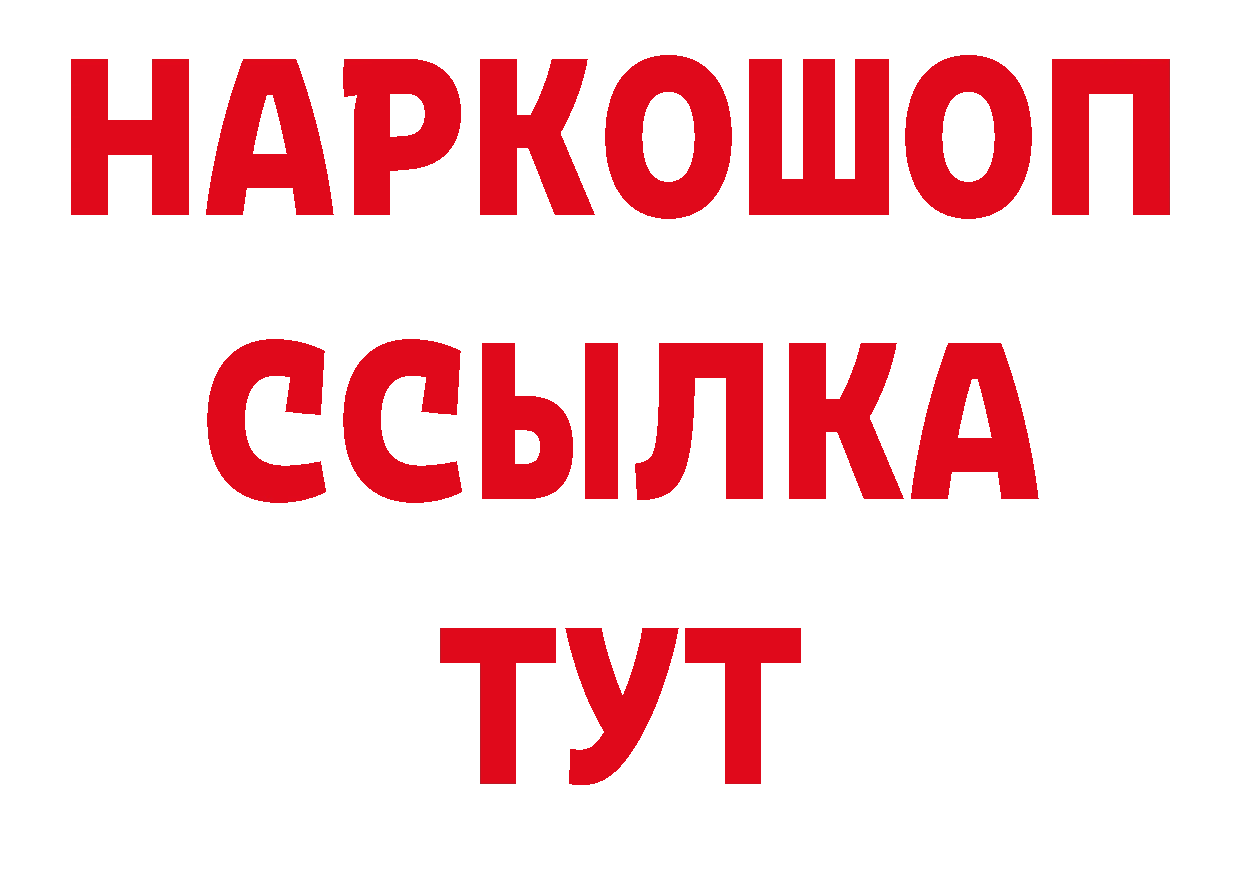 НАРКОШОП
ССЫЛКА
ТУТ